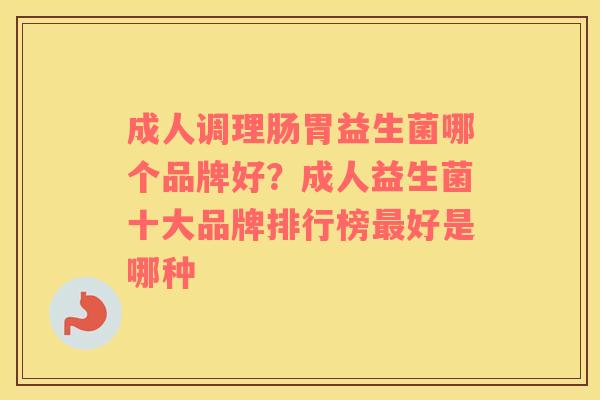 成人调理肠胃益生菌哪个品牌好？成人益生菌十大品牌排行榜最好是哪种